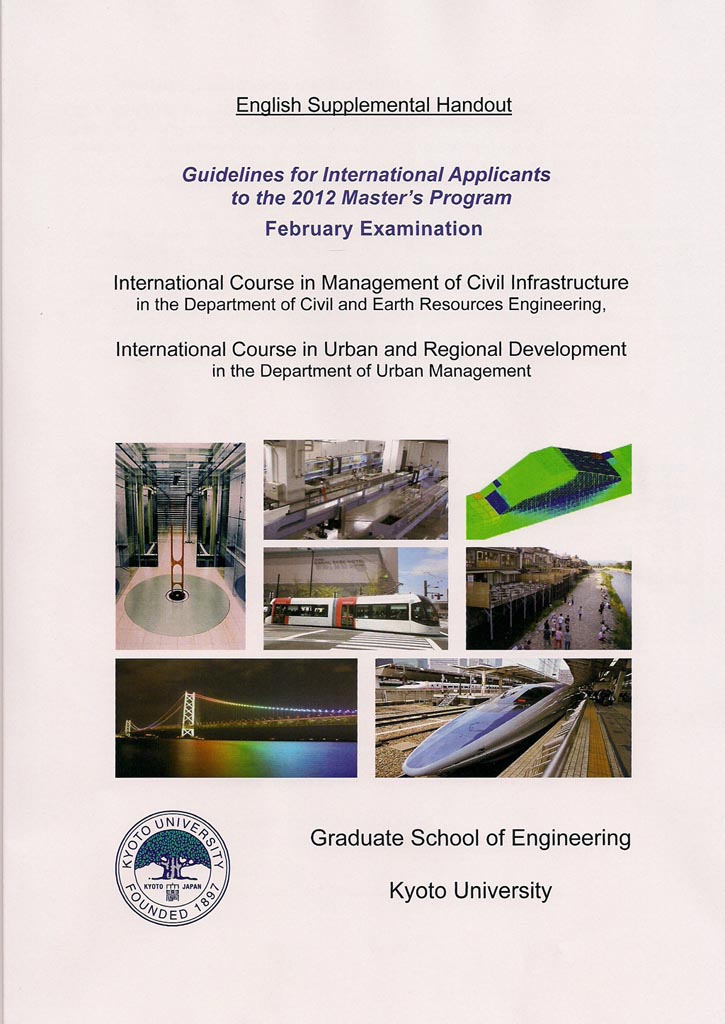 English Supplemental Handout

Guidelines for International Applicants to the 2012 Master's Program

February Examination

International Course in Management of Civil Infrastructure
in the Department of Civil and Earth Resources Engineering,

International Course in Urban and Regional Development
in the Department of Urban Management

KYOTO UNIVERSITY
KYOTO JAPAN
FOUNDED 1897

Graduate School of Engineering

Kyoto University